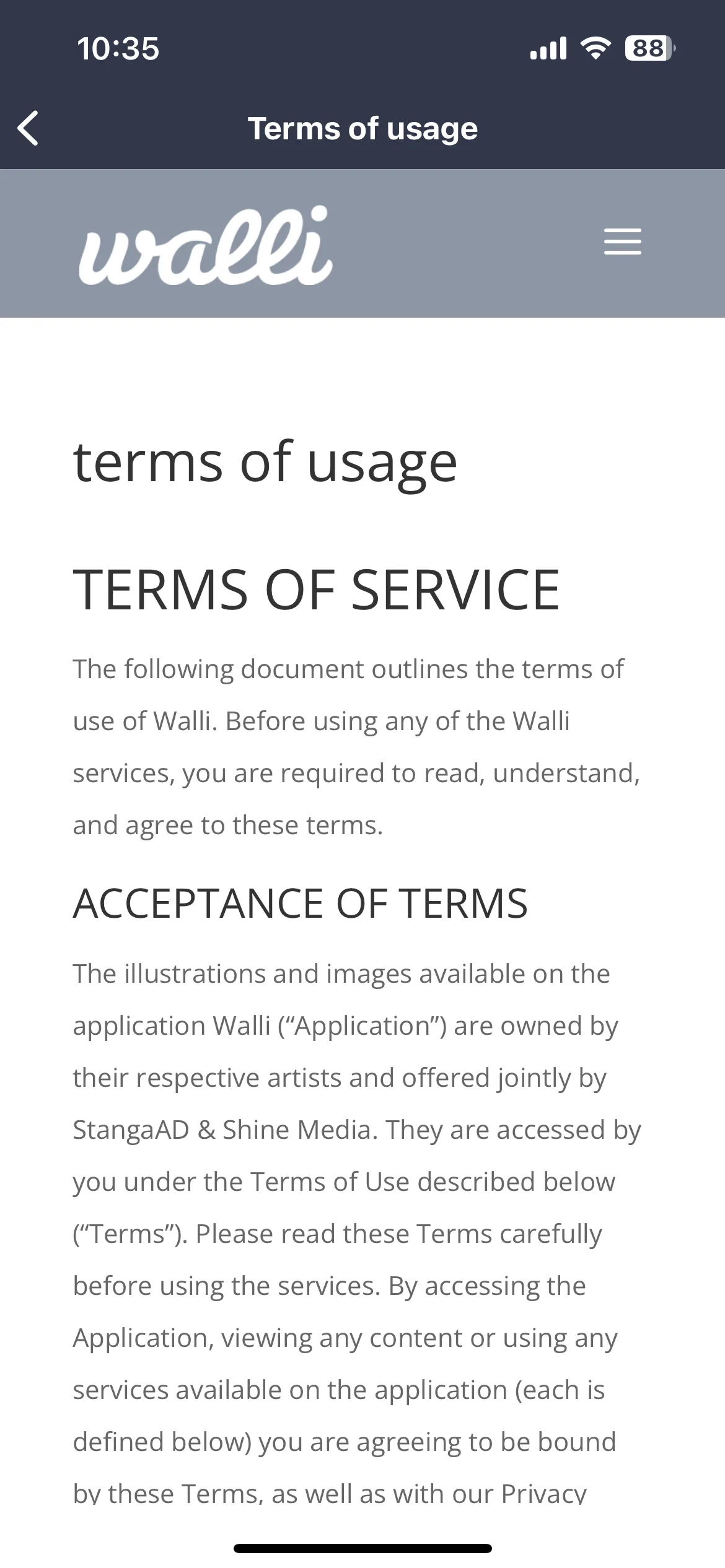 10:35 88

Terms of usage

walli

terms of usage

TERMS OF SERVICE

The following document outlines the terms of use of Walli. Before using any of the Walli services, you are required to read, understand, and agree to these terms.

ACCEPTANCE OF TERMS

The illustrations and images available on the application Walli (“Application”) are owned by their respective artists and offered jointly by StangaAD & Shine Media. They are accessed by you under the Terms of Use described below (“Terms”). Please read these Terms carefully before using the services. By accessing the Application, viewing any content or using any services available on the application (each is defined below) you are agreeing to be bound by these Terms, as well as with our Privacy